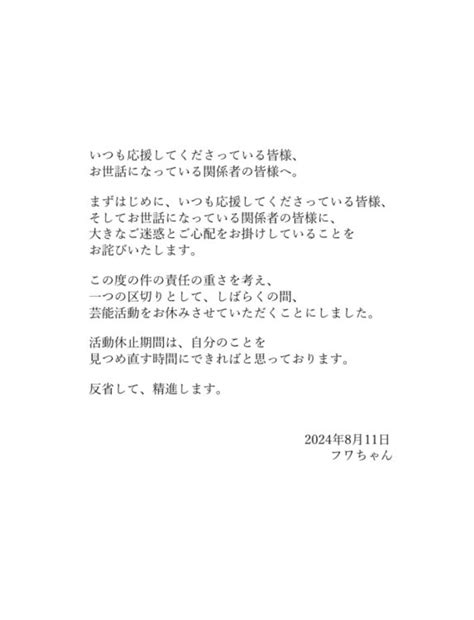 いつも応援してくださっている皆様、
お世話になっている関係者の皆様へ。

まずはじめに、いつも応援してくださっている皆様、
そしてお世話になっている関係者の皆様に、
大きなご迷惑とご心配をお掛けしていることを
お詫びいたします。

この度の件の責任の重さを考え、
一つの区切りとして、しばらくの間、
芸能活動をお休みさせていただくことにしました。

活動休止期間は、自分のことを
見つめ直す時間にできればと思っております。

反省して、精進します。

2024年8月11日
フワちゃん